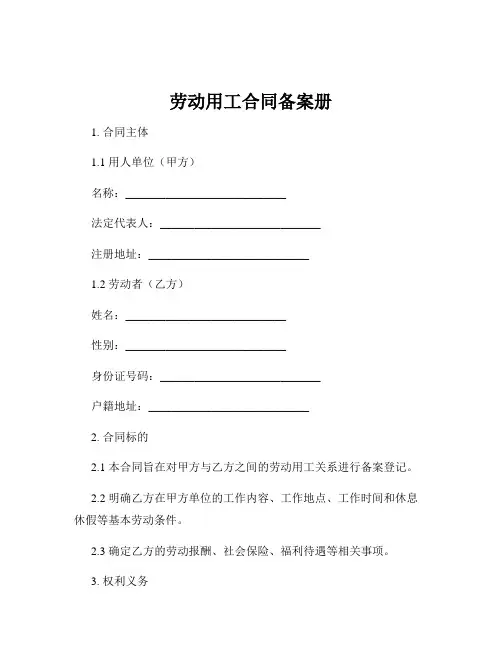 劳动用工合同备案册

1. 合同主体

1.1 用人单位（甲方）

名称：____________________________

法定代表人：____________________________

注册地址：____________________________

1.2 劳动者（乙方）

姓名：____________________________

性别：____________________________

身份证号码：____________________________

户籍地址：____________________________

2. 合同标的

2.1 本合同旨在对甲方与乙方之间的劳动用工关系进行备案登记。

2.2 明确乙方在甲方单位的工作内容、工作地点、工作时间和休息休假等基本劳动条件。

2.3 确定乙方的劳动报酬、社会保险、福利待遇等相关事项。

3. 权利义务